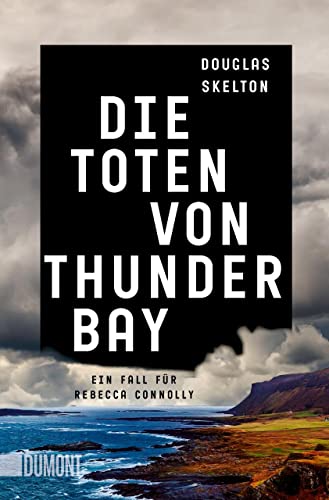 DOUGLAS SKELTON

DIE TOTEN VON THUNDER BAY

EIN FALL FÜR REBECCA CONNOLLY

DUMONT